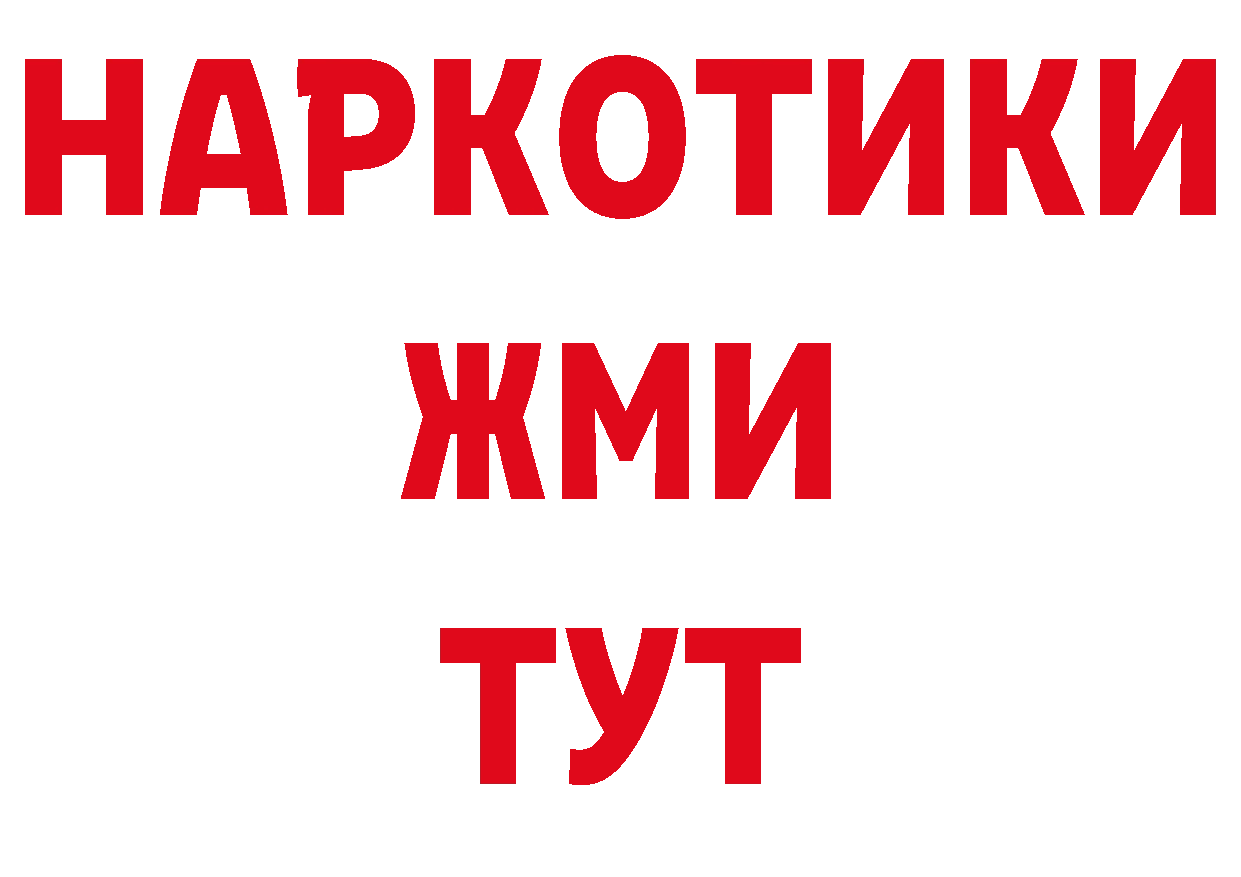 НАРКОТИКИ
ЖМИ
ТУТ